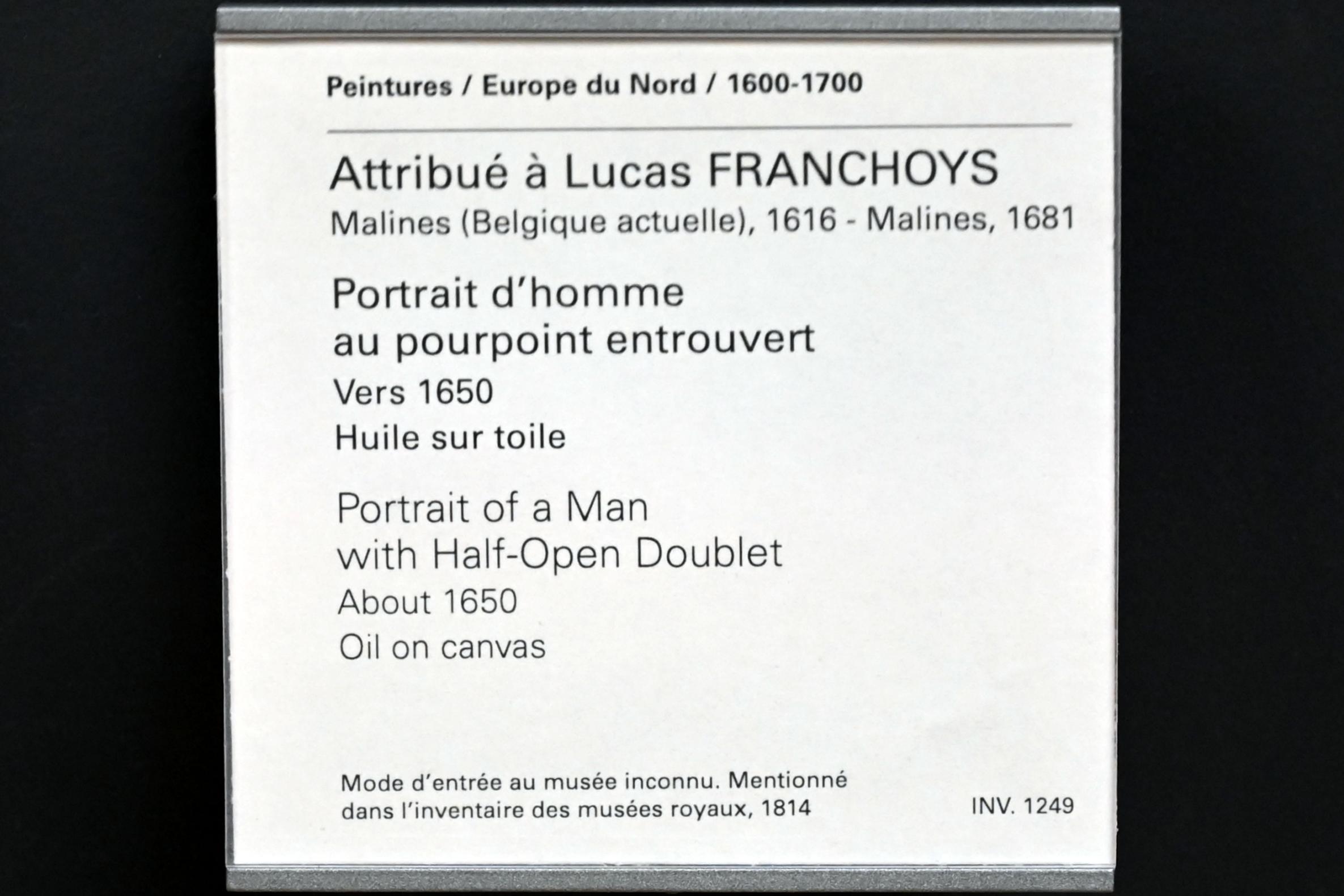 Peintures / Europe du Nord / 1600-1700

Attribué à Lucas FRANCHOYS
Malines (Belgique actuelle), 1616 - Malines, 1681

Portrait d'homme
au pourpoint entrouvert
Vers 1650
Huile sur toile

Portrait of a Man
with Half-Open Doublet
About 1650
Oil on canvas

Mode d'entrée au musée inconnu. Mentionné dans l'inventaire des musées royaux, 1814

INV. 1249